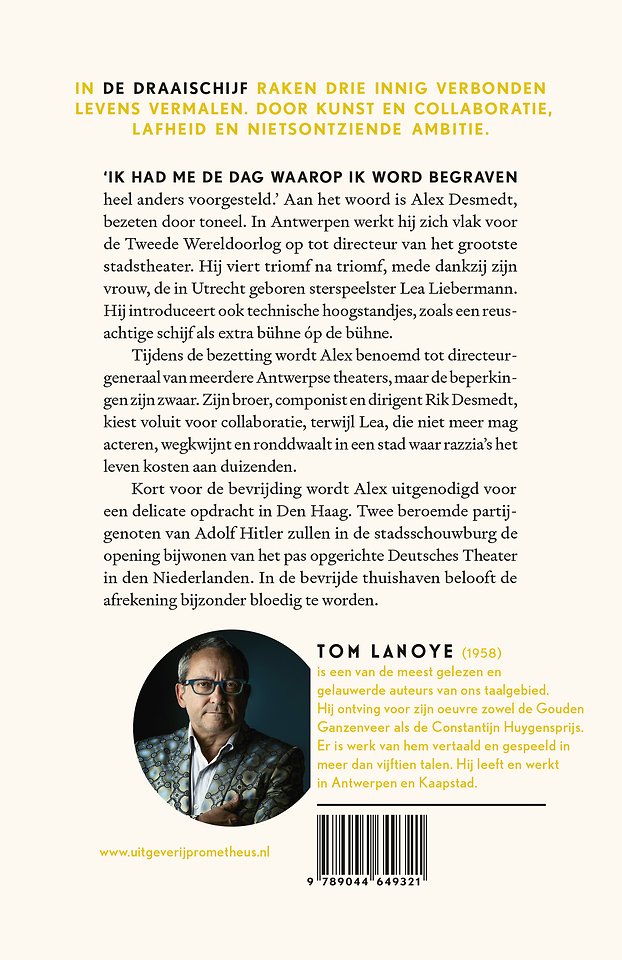 IN DE DRAAISCHIJF RAKEN DRIE INNIG VERBONDEN LEVENS VERMALEN. DOOR KUNST EN COLLABORATIE, LAFHEID EN NIETSONTZIENDE AMBITIE.

'IK HAD ME DE DAG WAAROP IK WORD BEGRAVEN heel anders voorgesteld.' Aan het woord is Alex Desmedt, bezeten door toneel. In Antwerpen werkt hij zich vlak voor de Tweede Wereldoorlog op tot directeur van het grootste stadstheater. Hij viert triomf na triomf, mede dankzij zijn vrouw, de in Utrecht geboren sterspeelster Lea Liebermann. Hij introduceert ook technische hoogstandjes, zoals een reusachtige schijf als extra bühne óp de bühne.

Tijdens de bezetting wordt Alex benoemd tot directeur-generaal van meerdere Antwerpse theaters, maar de beperkingen zijn zwaar. Zijn broer, componist en dirigent Rik Desmedt, kiest voluit voor collaboratie, terwijl Lea, die niet meer mag acteren, wegkwijnt en ronddwaalt in een stad waar razzia's het leven kosten aan duizenden.

Kort voor de bevrijding wordt Alex uitgenodigd voor een delicate opdracht in Den Haag. Twee beroemde partijgenoten van Adolf Hitler zullen in de stadsschouwburg de opening bijwonen van het pas opgerichte Deutsches Theater in den Niederlanden. In de bevrijde thuishaven belooft de afrekening bijzonder bloedig te worden.

TOM LANOYE (1958)
is een van de meest gelezen en gelauwerde auteurs van ons taalgebied. Hij ontving voor zijn oeuvre zowel de Gouden Ganzenveer als de Constantijn Huygensprijs. Er is werk van hem vertaald en gespeeld in meer dan vijftien talen. Hij leeft en werkt in Antwerpen en Kaapstad.

www.uitgeverijprometheus.nl

9 789044 649321